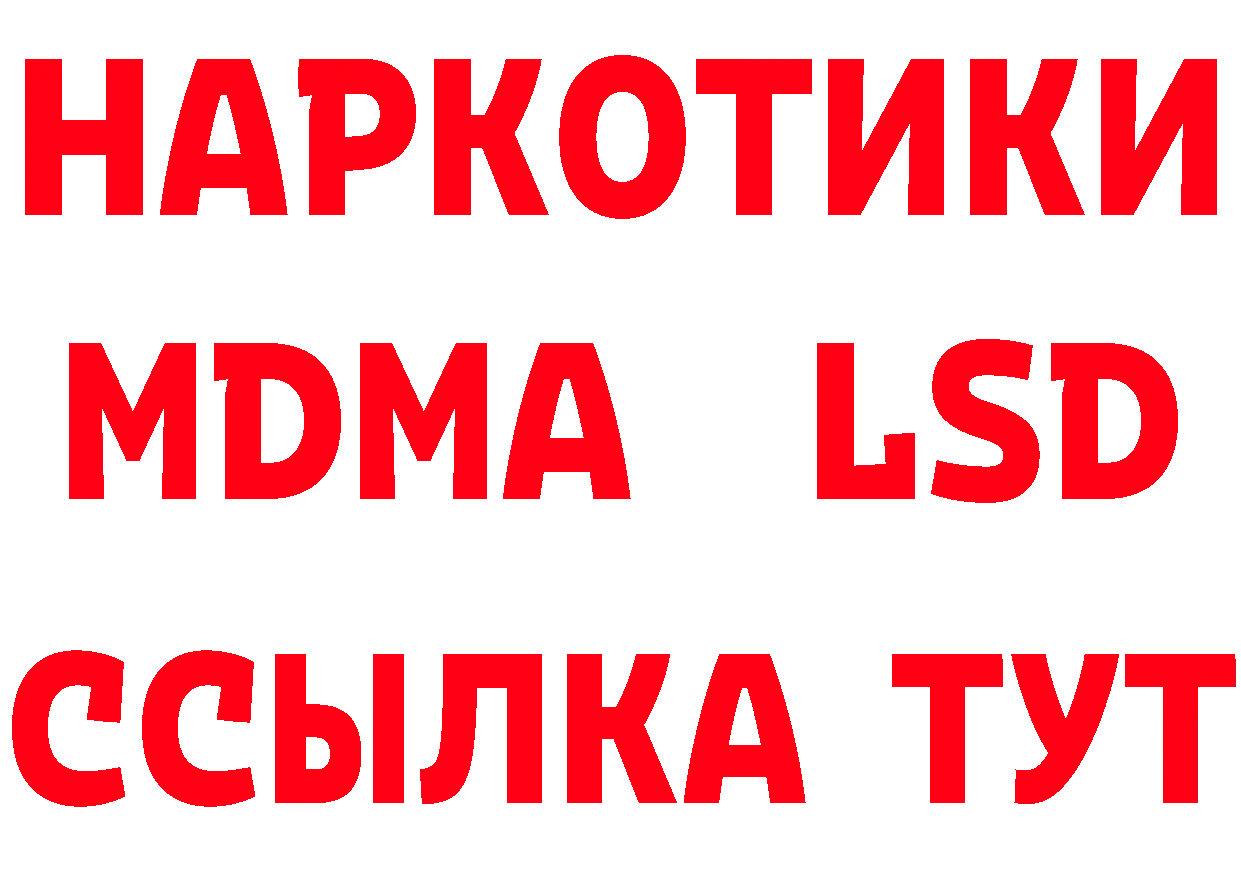 НАРКОТИКИ
MDMA LSD
ССЫЛКА ТУТ